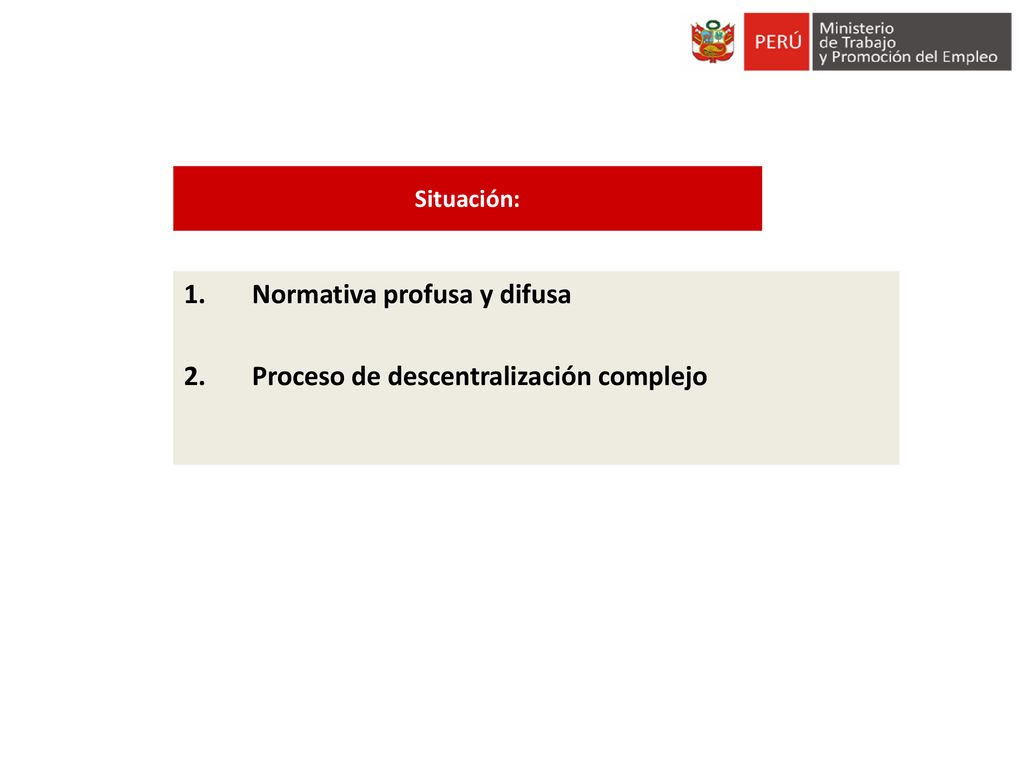 PERÚ Ministerio de Trabajo y Promoción del Empleo

Situación:

1. Normativa profusa y difusa

2. Proceso de descentralización complejo